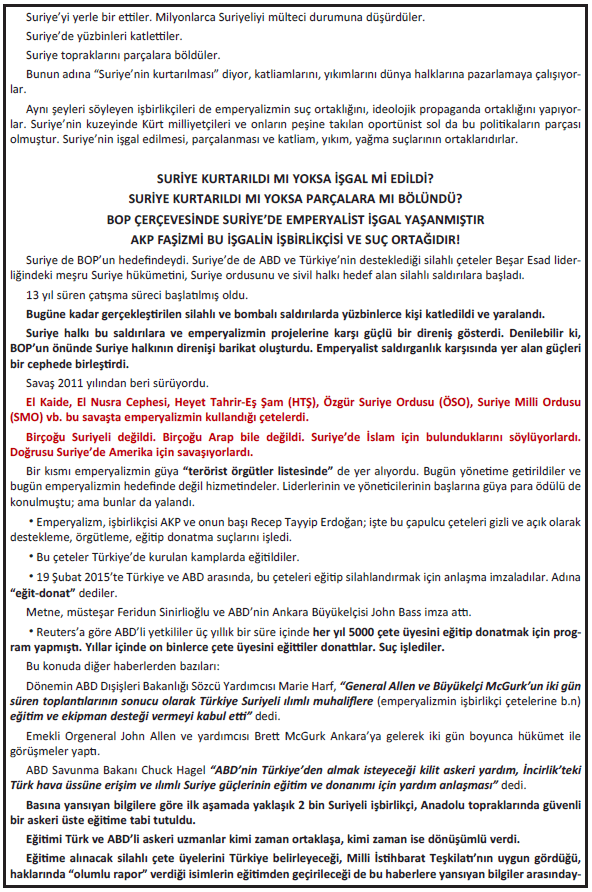 Suriye'yi yerle bir ettiler. Milyonlarca Suriyeliyi mülteci durumuna düşürdüler.

Suriye'de yüzbinleri katlettiler.

Suriye topraklarını parçalara böldüler.

Bunun adına "Suriye'nin kurtarılması" diyor, katliamlarını, yıkımlarını dünya halklarına pazarlamaya çalışıyorlar.

Aynı şeyleri söyleyen işbirlikçileri de emperyalizmin suç ortaklığını, ideolojik propaganda ortaklığını yapıyorlar. Suriye'nin kuzeyinde Kürt milliyetçileri ve onların peşine takılan oportünist sol da bu politikaların parçası olmuştur. Suriye'nin işgal edilmesi, parçalanması ve katliam, yıkım, yağma suçlarının ortaklarıdırlar.

SURİYE KURTARILDI MI YOKSA İŞGAL Mİ EDİLDİ?
SURİYE KURTARILDI MI YOKSA PARÇALARA MI BÖLÜNDÜ?
BOP ÇERÇEVESİNDE SURİYE'DE EMPERYALİST İŞGAL YAŞANMIŞTIR
AKP FAŞİZMİ BU İŞGALİN İŞBİRLİKÇİSİ VE SUÇ ORTAĞIDIR!

Suriye de BOP'un hedefindeydi. Suriye'de de ABD ve Türkiye'nin desteklediği silahlı çeteler Beşar Esad liderliğindeki meşru Suriye hükümetini, Suriye ordusunu ve sivil halkı hedef alan silahlı saldırılara başladı.

13 yıl süren çatışma süreci başlatılmış oldu.

Bugüne kadar gerçekleştirilen silahlı ve bombalı saldırılarda yüzbinlerce kişi katledildi ve yaralandı.

Suriye halkı bu saldırılara ve emperyalizmin projelerine karşı güçlü bir direniş gösterdi. Denilebilir ki, BOP'un önünde Suriye halkının direnişi barikat oluşturdu. Emperyalist saldırganlık karşısında yer alan güçleri bir cephede birleştirdi.

Savaş 2011 yılından beri sürüyordu.

El Kaide, El Nusra Cephesi, Heyet Tahrir-Eş Şam (HTŞ), Özgür Suriye Ordusu (ÖSO), Suriye Milli Ordusu (SMO) vb. bu savaşta emperyalizmin kullandığı çetelerdi.

Birçoğu Suriyeli değildi. Birçoğu Arap bile değildi. Suriye'de İslam için bulunduklarını söylüyorlardı. Doğrusu Suriye'de Amerika için savaşıyorlardı.

Bir kısmı emperyalizmin güya "terörist örgütler listesinde" de yer alıyordu. Bugün yönetime getirildiler ve bugün emperyalizmin hedefinde değil hizmetindeler. Liderlerinin ve yöneticilerinin başlarına güya para ödülü de konulmuştu; ama bunlar da yalandı.

• Emperyalizm, işbirlikçisi AKP ve onun başı Recep Tayyip Erdoğan; işte bu çapulcu çeteleri gizli ve açık olarak destekleme, örgütleme, eğitip donatma suçlarını işledi.

• Bu çeteler Türkiye'de kurulan kamplarda eğitildiler.

• 19 Şubat 2015'te Türkiye ve ABD arasında, bu çeteleri eğitip silahlandırmak için anlaşma imzaladılar. Adına "eğit-donat" dediler.

Metne, müsteşar Feridun Sinirlioğlu ve ABD'nin Ankara Büyükelçisi John Bass imza attı.

• Reuters'a göre ABD'li yetkililer üç yıllık bir süre içinde her yıl 5000 çete üyesini eğitip donatmak için program yapmıştı. Yıllar içinde on binlerce çete üyesini eğittiler donattılar. Suç işlediler.

Bu konuda diğer haberlerden bazıları:

Dönemin ABD Dışişleri Bakanlığı Sözcü Yardımcısı Marie Harf, "General Allen ve Büyükelçi McGurk'un iki gün süren toplantılarının sonucu olarak Türkiye Suriyeli ılımlı muhaliflere (emperyalizmin işbirlikçi çetelerine b.n) eğitim ve ekipman desteği vermeyi kabul etti" dedi.

Emekli Orgeneral John Allen ve yardımcısı Brett McGurk Ankara'ya gelerek iki gün boyunca hükümet ile görüşmeler yaptı.

ABD Savunma Bakanı Chuck Hagel "ABD'nin Türkiye'den almak isteyeceği kilit askeri yardım, İncirlik'teki Türk hava üssüne erişim ve ılımlı Suriye güçlerinin eğitim ve donanımı için yardım anlaşması" dedi.

Basına yansıyan bilgilere göre ilk aşamada yaklaşık 2 bin Suriyeli işbirlikçi, Anadolu topraklarında güvenli bir askeri üste eğitime tabi tutuldu.

Eğitimi Türk ve ABD'li askeri uzmanlar kimi zaman ortaklaşa, kimi zaman ise dönüşümlü verdi.

Eğitime alınacak silahlı çete üyelerini Türkiye belirleyeceği, Milli İstihbarat Teşkilatı'nın uygun gördüğü, haklarında "olumlu rapor" verdiği isimlerin eğitimden geçirileceği de bu haberlere yansıyan bilgiler arasınday-